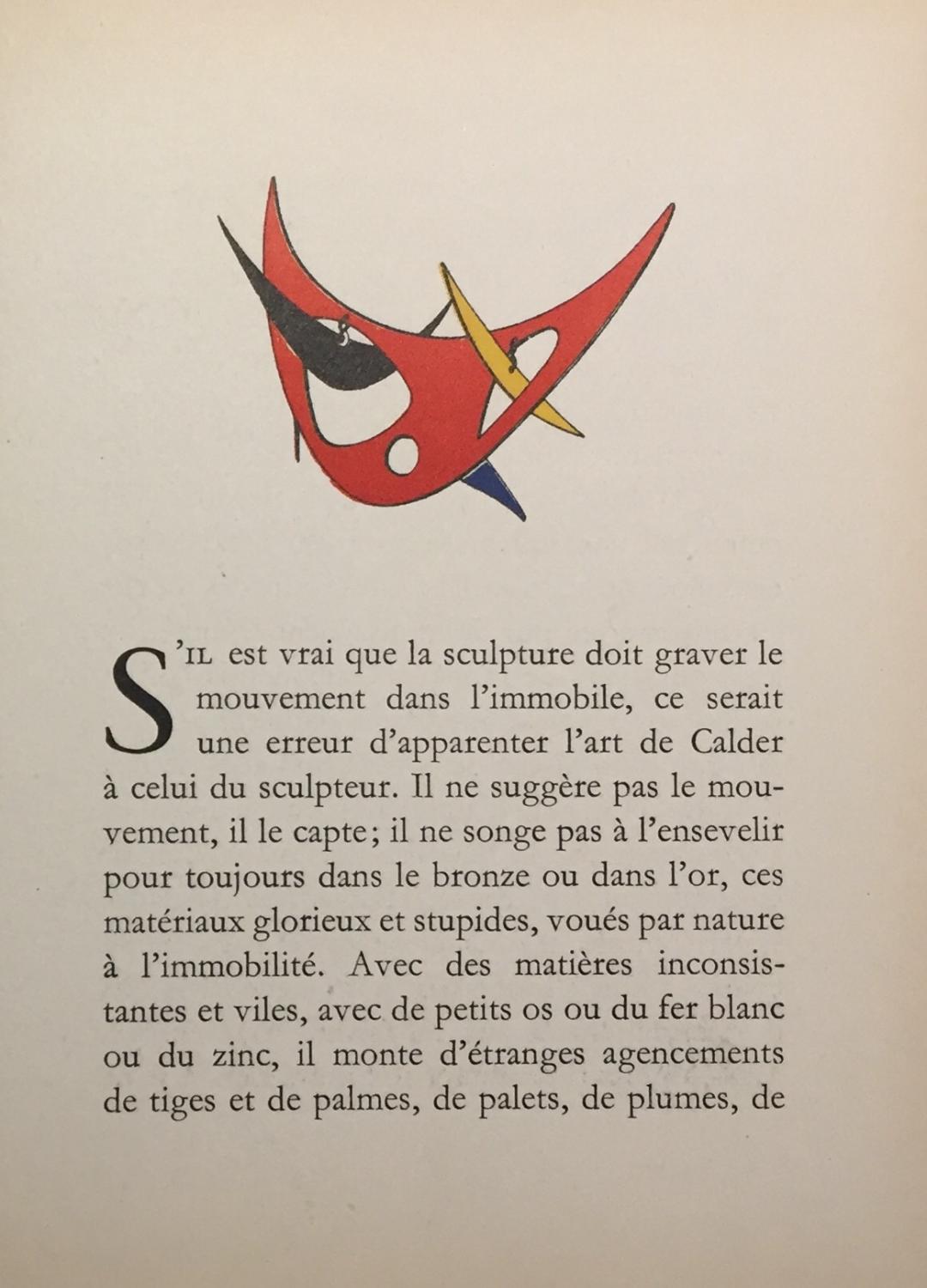 S'IL est vrai que la sculpture doit graver le mouvement dans l'immobile, ce serait une erreur d'apparenter l'art de Calder à celui du sculpteur. Il ne suggère pas le mouvement, il le capte; il ne songe pas à l'ensevelir pour toujours dans le bronze ou dans l'or, ces matériaux glorieux et stupides, voués par nature à l'immobilité. Avec des matières inconsistantes et viles, avec de petits os ou du fer blanc ou du zinc, il monte d'étranges agencements de tiges et de palmes, de palets, de plumes, de